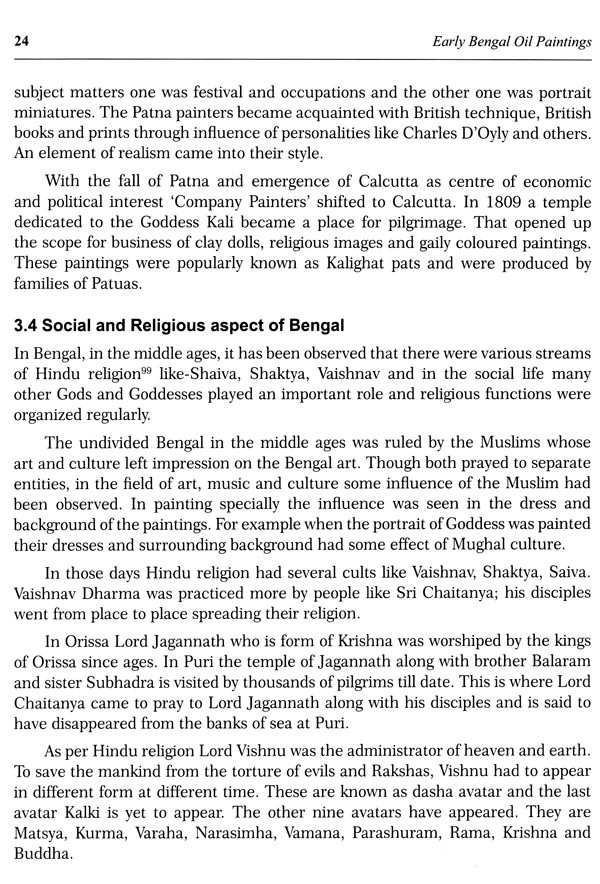 24 Early Bengal Oil Paintings

subject matters one was festival and occupations and the other one was portrait miniatures. The Patna painters became acquainted with British technique, British books and prints through influence of personalities like Charles D'Oyly and others. An element of realism came into their style.

With the fall of Patna and emergence of Calcutta as centre of economic and political interest 'Company Painters' shifted to Calcutta. In 1809 a temple dedicated to the Goddess Kali became a place for pilgrimage. That opened up the scope for business of clay dolls, religious images and gaily coloured paintings. These paintings were popularly known as Kalighat pats and were produced by families of Patuas.

3.4 Social and Religious aspect of Bengal

In Bengal, in the middle ages, it has been observed that there were various streams of Hindu religion$^{99}$ like-Shaiva, Shaktya, Vaishnav and in the social life many other Gods and Goddesses played an important role and religious functions were organized regularly.

The undivided Bengal in the middle ages was ruled by the Muslims whose art and culture left impression on the Bengal art. Though both prayed to separate entities, in the field of art, music and culture some influence of the Muslim had been observed. In painting specially the influence was seen in the dress and background of the paintings. For example when the portrait of Goddess was painted their dresses and surrounding background had some effect of Mughal culture.

In those days Hindu religion had several cults like Vaishnav, Shaktya, Saiva. Vaishnav Dharma was practiced more by people like Sri Chaitanya; his disciples went from place to place spreading their religion.

In Orissa Lord Jagannath who is form of Krishna was worshiped by the kings of Orissa since ages. In Puri the temple of Jagannath along with brother Balaram and sister Subhadra is visited by thousands of pilgrims till date. This is where Lord Chaitanya came to pray to Lord Jagannath along with his disciples and is said to have disappeared from the banks of sea at Puri.

As per Hindu religion Lord Vishnu was the administrator of heaven and earth. To save the mankind from the torture of evils and Rakshas, Vishnu had to appear in different form at different time. These are known as dasha avatar and the last avatar Kalki is yet to appear. The other nine avatars have appeared. They are Matsya, Kurma, Varaha, Narasimha, Vamana, Parashuram, Rama, Krishna and Buddha.